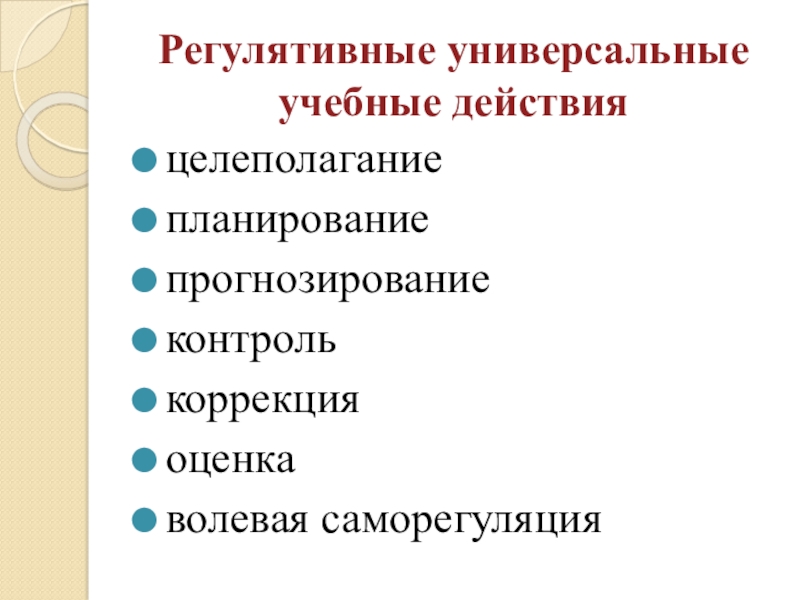 Регулятивные универсальные учебные действия

• целеполагание
• планирование
• прогнозирование
• контроль
• коррекция
• оценка
• волевая саморегуляция